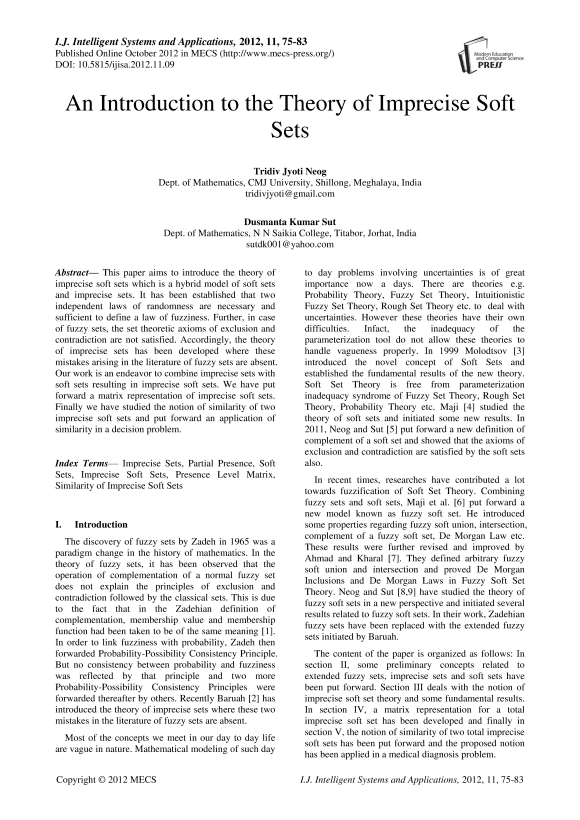 I.J. Intelligent Systems and Applications, 2012, 11, 75-83
Published Online October 2012 in MECS (http://www.mecs-press.org/)
DOI: 10.5815/ijisa.2012.11.09

Modern Education and Computer Science PRESS

An Introduction to the Theory of Imprecise Soft Sets

Tridiv Jyoti Neog
Dept. of Mathematics, CMJ University, Shillong, Meghalaya, India
tridivjyoti@gmail.com

Dusmanta Kumar Sut
Dept. of Mathematics, N N Saikia College, Titabor, Jorhat, India
sutdk001@yahoo.com

Abstract— This paper aims to introduce the theory of imprecise soft sets which is a hybrid model of soft sets and imprecise sets. It has been established that two independent laws of randomness are necessary and sufficient to define a law of fuzziness. Further, in case of fuzzy sets, the set theoretic axioms of exclusion and contradiction are not satisfied. Accordingly, the theory of imprecise sets has been developed where these mistakes arising in the literature of fuzzy sets are absent. Our work is an endeavor to combine imprecise sets with soft sets resulting in imprecise soft sets. We have put forward a matrix representation of imprecise soft sets. Finally we have studied the notion of similarity of two imprecise soft sets and put forward an application of similarity in a decision problem.

Index Terms— Imprecise Sets, Partial Presence, Soft Sets, Imprecise Soft Sets, Presence Level Matrix, Similarity of Imprecise Soft Sets

I. Introduction

The discovery of fuzzy sets by Zadeh in 1965 was a paradigm change in the history of mathematics. In the theory of fuzzy sets, it has been observed that the operation of complementation of a normal fuzzy set does not explain the principles of exclusion and contradiction followed by the classical sets. This is due to the fact that in the Zadehian definition of complementation, membership value and membership function had been taken to be of the same meaning [1]. In order to link fuzziness with probability, Zadeh then forwarded Probability-Possibility Consistency Principle. But no consistency between probability and fuzziness was reflected by that principle and two more Probability-Possibility Consistency Principles were forwarded thereafter by others. Recently Baruah [2] has introduced the theory of imprecise sets where these two mistakes in the literature of fuzzy sets are absent.

Most of the concepts we meet in our day to day life are vague in nature. Mathematical modeling of such day to day problems involving uncertainties is of great importance now a days. There are theories e.g. Probability Theory, Fuzzy Set Theory, Intuitionistic Fuzzy Set Theory, Rough Set Theory etc. to deal with uncertainties. However these theories have their own difficulties. Infact, the inadequacy of the parameterization tool do not allow these theories to handle vagueness properly. In 1999 Molodtsov [3] introduced the novel concept of Soft Sets and established the fundamental results of the new theory. Soft Set Theory is free from parameterization inadequacy syndrome of Fuzzy Set Theory, Rough Set Theory, Probability Theory etc. Maji [4] studied the theory of soft sets and initiated some new results. In 2011, Neog and Sut [5] put forward a new definition of complement of a soft set and showed that the axioms of exclusion and contradiction are satisfied by the soft sets also.

In recent times, researches have contributed a lot towards fuzzification of Soft Set Theory. Combining fuzzy sets and soft sets, Maji et al. [6] put forward a new model known as fuzzy soft set. He introduced some properties regarding fuzzy soft union, intersection, complement of a fuzzy soft set, De Morgan Law etc. These results were further revised and improved by Ahmad and Kharal [7]. They defined arbitrary fuzzy soft union and intersection and proved De Morgan Inclusions and De Morgan Laws in Fuzzy Soft Set Theory. Neog and Sut [8,9] have studied the theory of fuzzy soft sets in a new perspective and initiated several results related to fuzzy soft sets. In their work, Zadehian fuzzy sets have been replaced with the extended fuzzy sets initiated by Baruah.

The content of the paper is organized as follows: In section II, some preliminary concepts related to extended fuzzy sets, imprecise sets and soft sets have been put forward. Section III deals with the notion of imprecise soft set theory and some fundamental results. In section IV, a matrix representation for a total imprecise soft set has been developed and finally in section V, the notion of similarity of two total imprecise soft sets has been put forward and the proposed notion has been applied in a medical diagnosis problem.

Copyright © 2012 MECS
I.J. Intelligent Systems and Applications, 2012, 11, 75-83